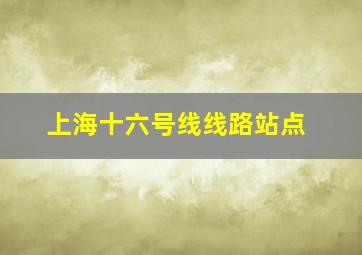 上海十六号线线路站点